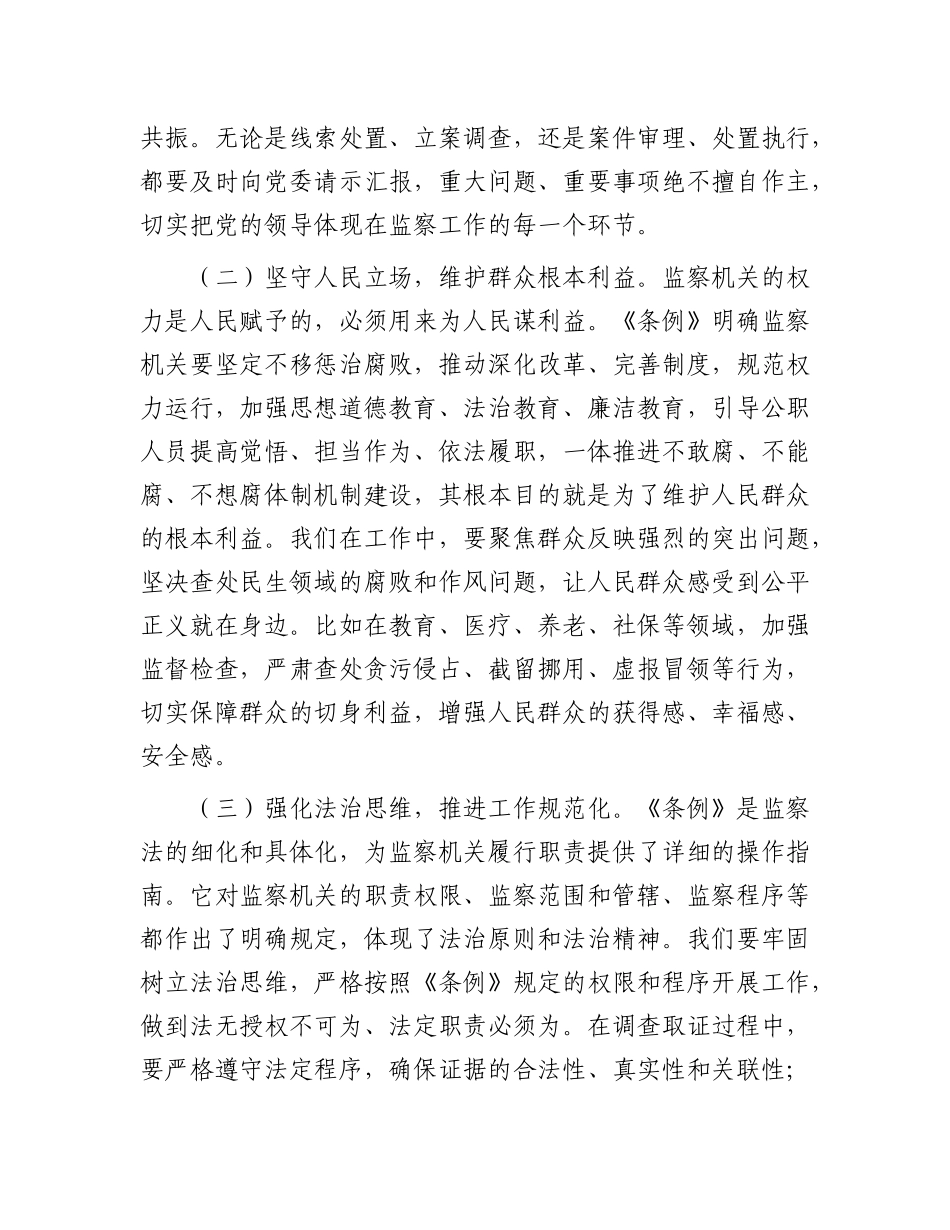 共振。无论是线索处置、立案调查，还是案件审理、处置执行，都要及时向党委请示汇报，重大问题、重要事项绝不擅自作主，切实把党的领导体现在监察工作的每一个环节。

（二）坚守人民立场，维护群众根本利益。监察机关的权力是人民赋予的，必须用来为人民谋利益。《条例》明确监察机关要坚定不移惩治腐败，推动深化改革、完善制度，规范权力运行，加强思想道德教育、法治教育、廉洁教育，引导公职人员提高觉悟、担当作为、依法履职，一体推进不敢腐、不能腐、不想腐体制机制建设，其根本目的就是为了维护人民群众的根本利益。我们在工作中，要聚焦群众反映强烈的突出问题，坚决查处民生领域的腐败和作风问题，让人民群众感受到公平正义就在身边。比如在教育、医疗、养老、社保等领域，加强监督检查，严肃查处贪污侵占、截留挪用、虚报冒领等行为，切实保障群众的切身利益，增强人民群众的获得感、幸福感、安全感。

（三）强化法治思维，推进工作规范化。《条例》是监察法的细化和具体化，为监察机关履行职责提供了详细的操作指南。它对监察机关的职责权限、监察范围和管辖、监察程序等都作出了明确规定，体现了法治原则和法治精神。我们要牢固树立法治思维，严格按照《条例》规定的权限和程序开展工作，做到法无授权不可为、法定职责必须为。在调查取证过程中，要严格遵守法定程序，确保证据的合法性、真实性和关联性;